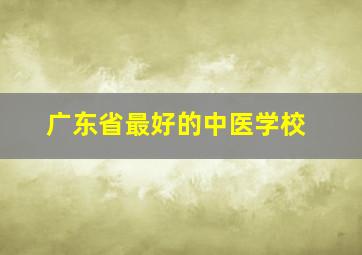 广东省最好的中医学校